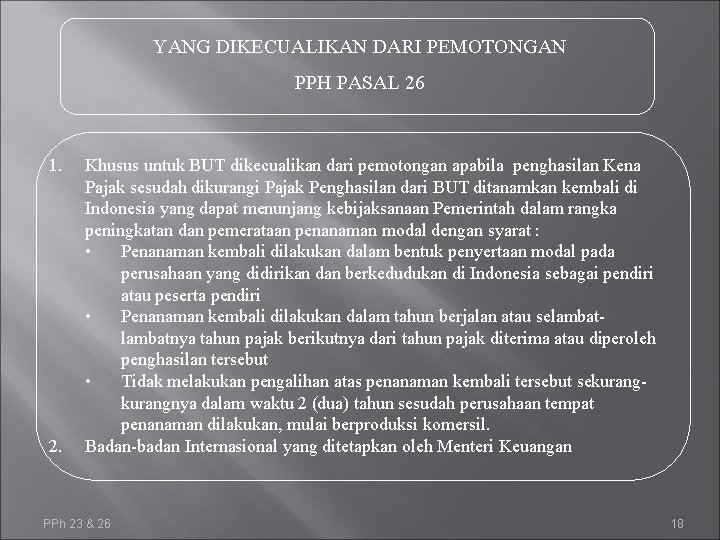 YANG DIKECUALIKAN DARI PEMOTONGAN

PPH PASAL 26

1. Khusus untuk BUT dikecualikan dari pemotongan apabila penghasilan Kena Pajak sesudah dikurangi Pajak Penghasilan dari BUT ditanamkan kembali di Indonesia yang dapat menunjang kebijaksanaan Pemerintah dalam rangka peningkatan dan pemerataan penanaman modal dengan syarat :
• Penanaman kembali dilakukan dalam bentuk penyertaan modal pada perusahaan yang didirikan dan berkedudukan di Indonesia sebagai pendiri atau peserta pendiri
• Penanaman kembali dilakukan dalam tahun berjalan atau selambat-lambatnya tahun pajak berikutnya dari tahun pajak diterima atau diperoleh penghasilan tersebut
• Tidak melakukan pengalihan atas penanaman kembali tersebut sekurang-kurangnya dalam waktu 2 (dua) tahun sesudah perusahaan tempat penanaman dilakukan, mulai berproduksi komersil.
2. Badan-badan Internasional yang ditetapkan oleh Menteri Keuangan

PPh 23 & 26

18